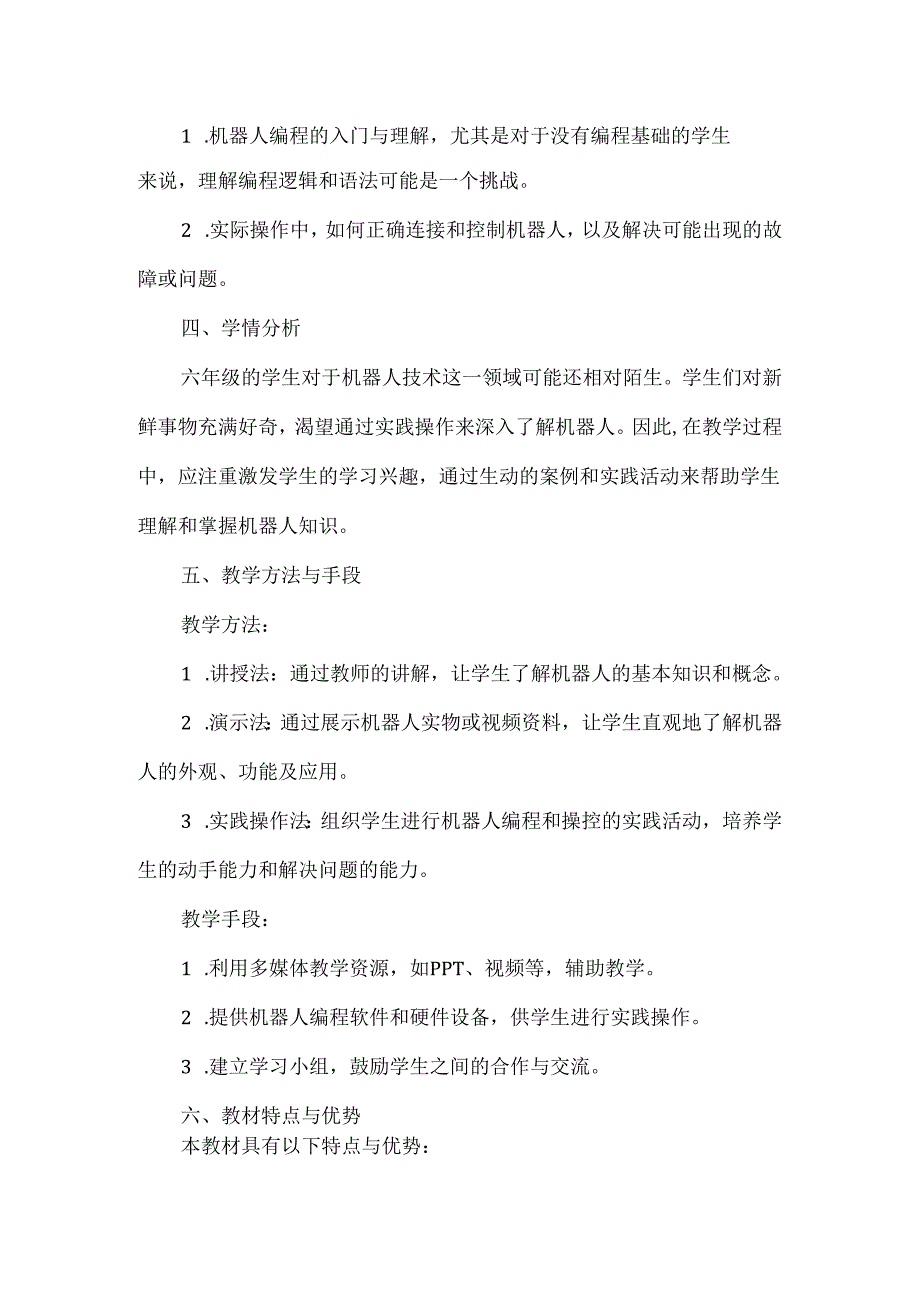 1 .机器人编程的入门与理解，尤其是对于没有编程基础的学生来说，理解编程逻辑和语法可能是一个挑战。

2 .实际操作中，如何正确连接和控制机器人，以及解决可能出现的故障或问题。

四、学情分析

六年级的学生对于机器人技术这一领域可能还相对陌生。学生们对新鲜事物充满好奇，渴望通过实践操作来深入了解机器人。因此，在教学过程中，应注重激发学生的学习兴趣，通过生动的案例和实践活动来帮助学生理解和掌握机器人知识。

五、教学方法与手段

教学方法：

1 .讲授法：通过教师的讲解，让学生了解机器人的基本知识和概念。

2 .演示法：通过展示机器人实物或视频资料，让学生直观地了解机器人的外观、功能及应用。

3 .实践操作法：组织学生进行机器人编程和操控的实践活动，培养学生的动手能力和解决问题的能力。

教学手段：

1 .利用多媒体教学资源，如PPT、视频等，辅助教学。

2 .提供机器人编程软件和硬件设备，供学生进行实践操作。

3 .建立学习小组，鼓励学生之间的合作与交流。

六、教材特点与优势
本教材具有以下特点与优势：